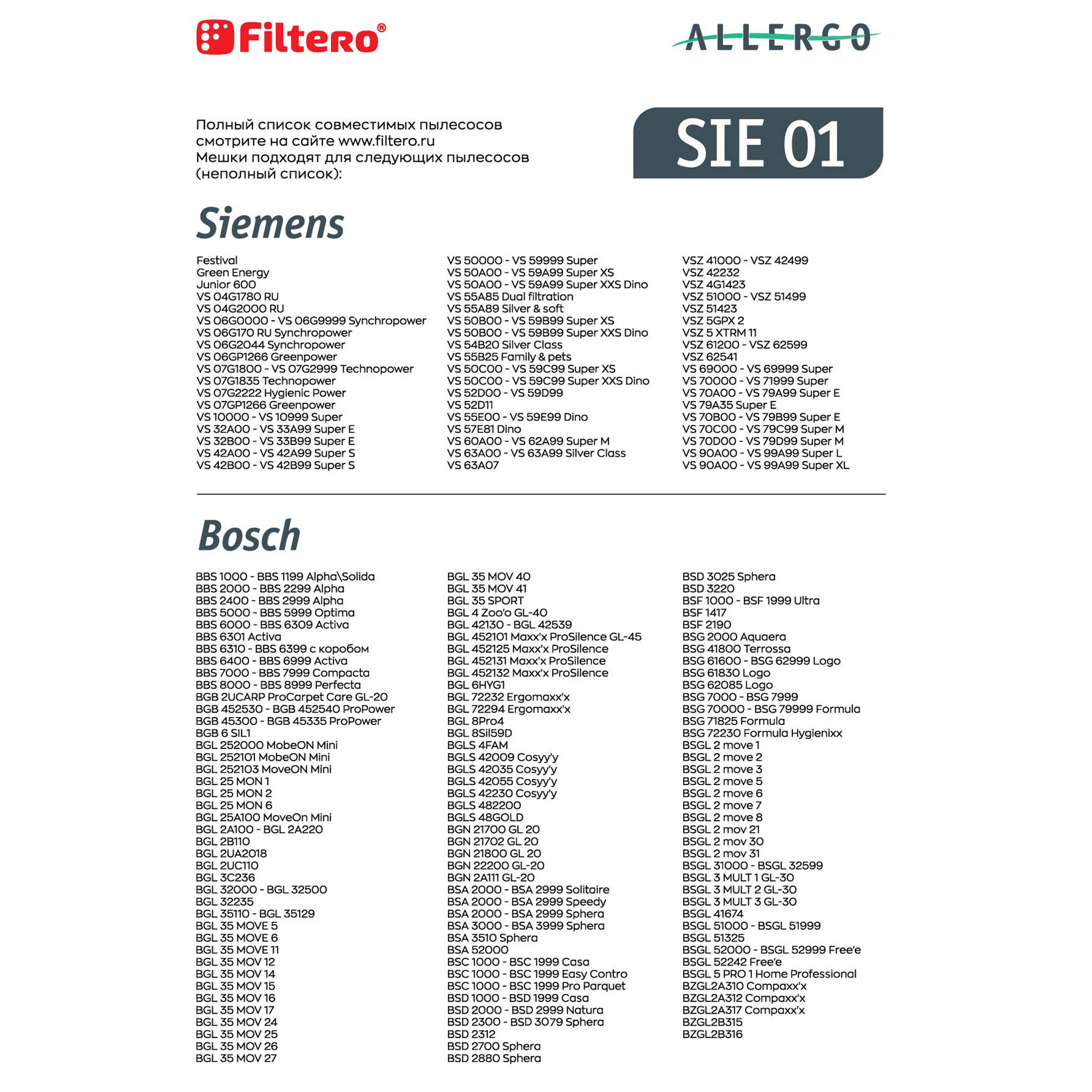 Filtero®

ALLERGO

Полный список совместимых пылесосов смотрите на сайте www.filtero.ru
Мешки подходят для следующих пылесосов (неполный список):

SIE 01

Siemens

Festival
Green Energy
Junior 600
VS 04G1780 RU
VS 04G2000 RU
VS 06G0000 - VS 06G9999 Synchropower
VS 06G170 RU Synchropower
VS 06G2044 Synchropower
VS 06GP1266 Greenpower
VS 07G1800 - VS 07G2999 Technopower
VS 07G1835 Technopower
VS 07G2222 Hygienic Power
VS 07GP1266 Greenpower
VS 10000 - VS 10999 Super
VS 32A00 - VS 33A99 Super E
VS 32B00 - VS 33B99 Super E
VS 42A00 - VS 42A99 Super S
VS 42B00 - VS 42B99 Super S

VS 50000 - VS 59999 Super
VS 50A00 - VS 59A99 Super XS
VS 50A00 - VS 59A99 Super XXS Dino
VS 55A85 Dual filtration
VS 55A89 Silver & soft
VS 50B00 - VS 59B99 Super XS
VS 50B00 - VS 59B99 Super XXS Dino
VS 54B20 Silver Class
VS 55B25 Family & pets
VS 50C00 - VS 59C99 Super XS
VS 50C00 - VS 59C99 Super XXS Dino
VS 52D00 - VS 59D99
VS 52D11
VS 55E00 - VS 59E99 Dino
VS 57E81 Dino
VS 60A00 - VS 62A99 Super M
VS 63A00 - VS 63A99 Silver Class
VS 63A07

VSZ 41000 - VSZ 42499
VSZ 42232
VSZ 4G1423
VSZ 51000 - VSZ 51499
VSZ 51423
VSZ 5GPX 2
VSZ 5 XTRM 11
VSZ 61200 - VSZ 62599
VSZ 62541
VS 69000 - VS 69999 Super
VS 70000 - VS 71999 Super
VS 70A00 - VS 79A99 Super E
VS 79A35 Super E
VS 70B00 - VS 79B99 Super E
VS 70C00 - VS 79C99 Super M
VS 70D00 - VS 79D99 Super M
VS 90A00 - VS 99A99 Super L
VS 90A00 - VS 99A99 Super XL

Bosch

BBS 1000 - BBS 1199 Alpha\Solida
BBS 2000 - BBS 2299 Alpha
BBS 2400 - BBS 2999 Alpha
BBS 5000 - BBS 5999 Optima
BBS 6000 - BBS 6309 Activa
BBS 6301 Activa
BBS 6310 - BBS 6399 с коробом
BBS 6400 - BBS 6999 Activa
BBS 7000 - BBS 7999 Compacta
BBS 8000 - BBS 8999 Perfecta
BGB 2UCARP ProCarpet Care GL-20
BGB 452530 - BGB 452540 ProPower
BGB 45300 - BGB 45335 ProPower
BGB 6 SIL1
BGL 252000 MobeON Mini
BGL 252101 MobeON Mini
BGL 252103 MoveON Mini
BGL 25 MON 1
BGL 25 MON 2
BGL 25 MON 6
BGL 25A100 MoveOn Mini
BGL 2A100 - BGL 2A220
BGL 2B110
BGL 2UA2018
BGL 2UC110
BGL 3C236
BGL 32000 - BGL 32500
BGL 32235
BGL 35110 - BGL 35129
BGL 35 MOVE 5
BGL 35 MOVE 6
BGL 35 MOVE 11
BGL 35 MOV 12
BGL 35 MOV 14
BGL 35 MOV 15
BGL 35 MOV 16
BGL 35 MOV 17
BGL 35 MOV 24
BGL 35 MOV 25
BGL 35 MOV 26
BGL 35 MOV 27

BGL 35 MOV 40
BGL 35 MOV 41
BGL 35 SPORT
BGL 4 Zoo'o GL-40
BGL 42130 - BGL 42539
BGL 452101 Maxx'x ProSilence GL-45
BGL 452125 Maxx'x ProSilence
BGL 452131 Maxx'x ProSilence
BGL 452132 Maxx'x ProSilence
BGL 6HYG1
BGL 72232 Ergomaxx'x
BGL 72294 Ergomaxx'x
BGL 8Pro4
BGL 8Sil59D
BGLS 4FAM
BGLS 42009 Cosyy'y
BGLS 42035 Cosyy'y
BGLS 42055 Cosyy'y
BGLS 42230 Cosyy'y
BGLS 482200
BGLS 48GOLD
BGN 21700 GL 20
BGN 21702 GL 20
BGN 21800 GL 20
BGN 22200 GL-20
BGN 2A111 GL-20
BSA 2000 - BSA 2999 Solitaire
BSA 2000 - BSA 2999 Speedy
BSA 2000 - BSA 2999 Sphera
BSA 3000 - BSA 3999 Sphera
BSA 3510 Sphera
BSA 52000
BSC 1000 - BSC 1999 Casa
BSC 1000 - BSC 1999 Easy Contro
BSC 1000 - BSC 1999 Pro Parquet
BSD 1000 - BSD 1999 Casa
BSD 2000 - BSD 2999 Natura
BSD 2300 - BSD 3079 Sphera
BSD 2312
BSD 2700 Sphera
BSD 2880 Sphera

BSD 3025 Sphera
BSD 3220
BSF 1000 - BSF 1999 Ultra
BSF 1417
BSF 2190
BSG 2000 Aquaera
BSG 41800 Terrossa
BSG 61600 - BSG 62999 Logo
BSG 61830 Logo
BSG 62085 Logo
BSG 7000 - BSG 7999
BSG 70000 - BSG 79999 Formula
BSG 71825 Formula
BSG 72230 Formula Hygienixx
BSGL 2 move 1
BSGL 2 move 2
BSGL 2 move 3
BSGL 2 move 5
BSGL 2 move 6
BSGL 2 move 7
BSGL 2 move 8
BSGL 2 mov 21
BSGL 2 mov 30
BSGL 2 mov 31
BSGL 31000 - BSGL 32599
BSGL 3 MULT 1 GL-30
BSGL 3 MULT 2 GL-30
BSGL 3 MULT 3 GL-30
BSGL 41674
BSGL 51000 - BSGL 51999
BSGL 51325
BSGL 52000 - BSGL 52999 Free'e
BSGL 52242 Free'e
BSGL 5 PRO 1 Home Professional
BZGL2A310 Compaxx'x
BZGL2A312 Compaxx'x
BZGL2A317 Compaxx'x
BZGL2B315
BZGL2B316